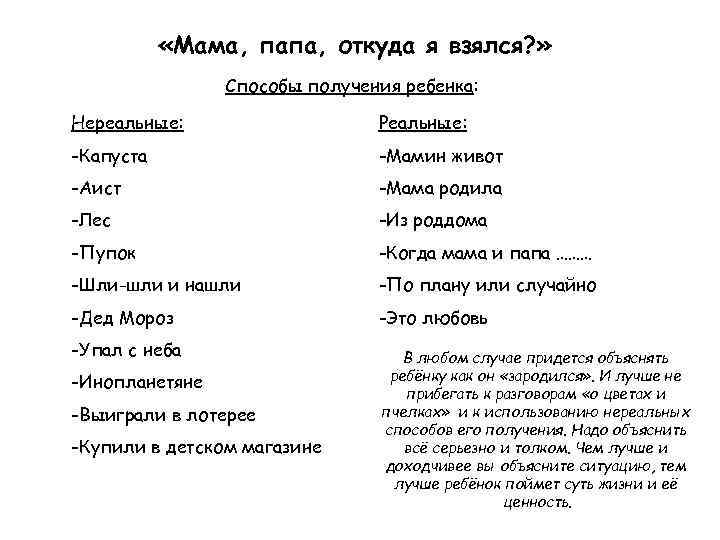 «Мама, папа, откуда я взялся?»

Способы получения ребенка:

Нереальные:

-Капуста

-Аист

-Лес

-Пупок

-Шли-шли и нашли

-Дед Мороз

-Упал с неба

-Инопланетяне

-Выиграли в лотерее

-Купили в детском магазине

Реальные:

-Мамин живот

-Мама родила

-Из роддома

-Когда мама и папа ........

-По плану или случайно

-Это любовь

В любом случае придется объяснять ребёнку как он «зародился». И лучше не прибегать к разговорам «о цветах и пчелках» и к использованию нереальных способов его получения. Надо объяснить всё серьезно и толком. Чем лучше и доходчивее вы объясните ситуацию, тем лучше ребёнок поймет суть жизни и её ценность.